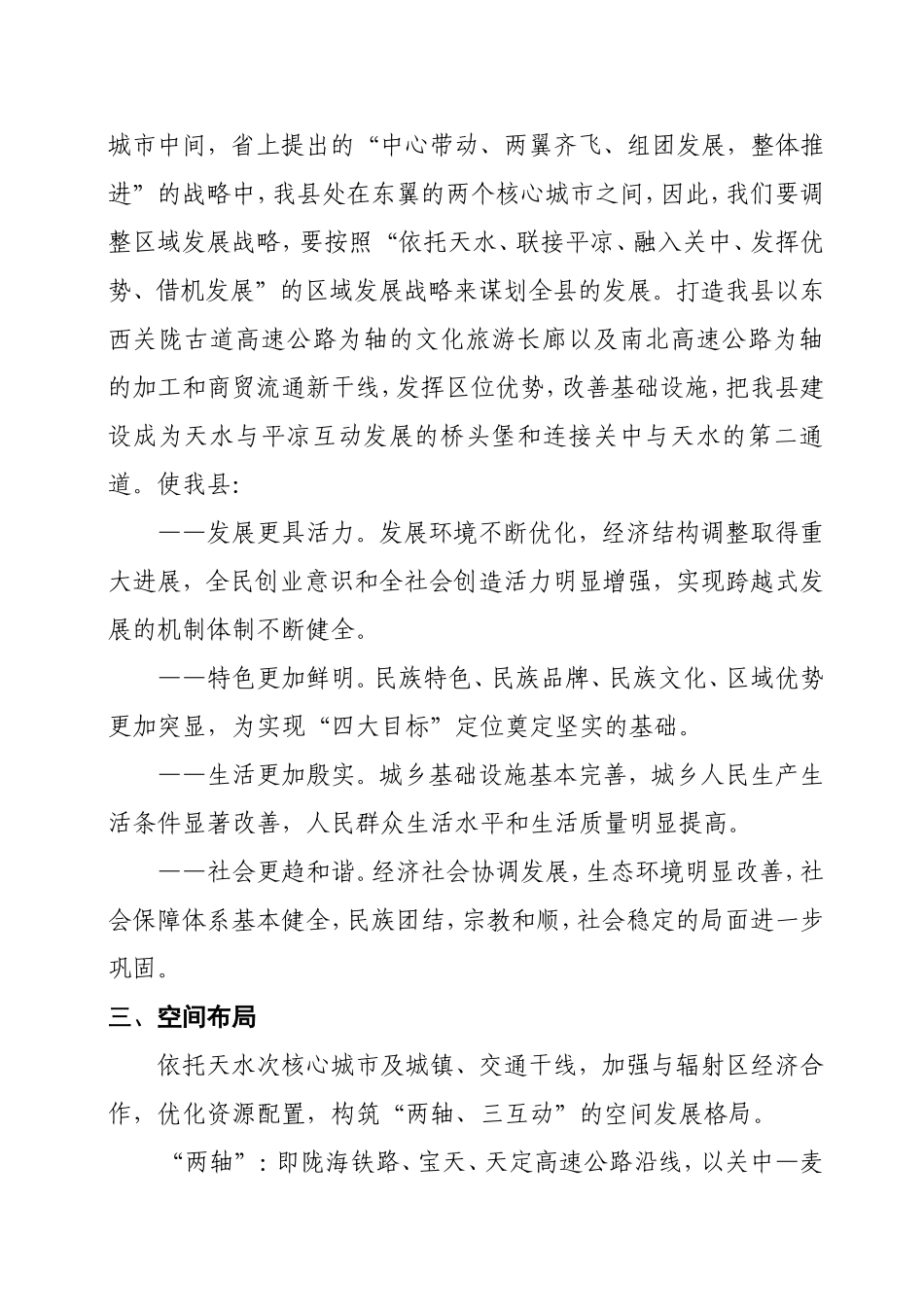 城市中间，省上提出的“中心带动、两翼齐飞、组团发展，整体推进”的战略中，我县处在东翼的两个核心城市之间，因此，我们要调整区域发展战略，要按照“依托天水、联接平凉、融入关中、发挥优势、借机发展”的区域发展战略来谋划全县的发展。打造我县以东西关陇古道高速公路为轴的文化旅游长廊以及南北高速公路为轴的加工和商贸流通新干线，发挥区位优势，改善基础设施，把我县建设成为天水与平凉互动发展的桥头堡和连接关中与天水的第二通道。使我县：

——发展更具活力。发展环境不断优化，经济结构调整取得重大进展，全民创业意识和全社会创造活力明显增强，实现跨越式发展的机制体制不断健全。

——特色更加鲜明。民族特色、民族品牌、民族文化、区域优势更加突显，为实现“四大目标”定位奠定坚实的基础。

——生活更加殷实。城乡基础设施基本完善，城乡人民生产生活条件显著改善，人民群众生活水平和生活质量明显提高。

——社会更趋和谐。经济社会协调发展，生态环境明显改善，社会保障体系基本健全，民族团结，宗教和顺，社会稳定的局面进一步巩固。

三、空间布局

依托天水次核心城市及城镇、交通干线，加强与辐射区经济合作，优化资源配置，构筑“两轴、三互动”的空间发展格局。

“两轴”：即陇海铁路、宝天、天定高速公路沿线，以关中—麦